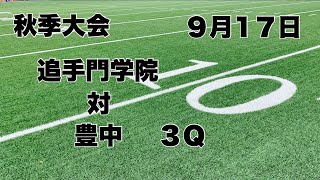 秋季大会　９月１７日

追手門学院
対
豊中　３Q

10